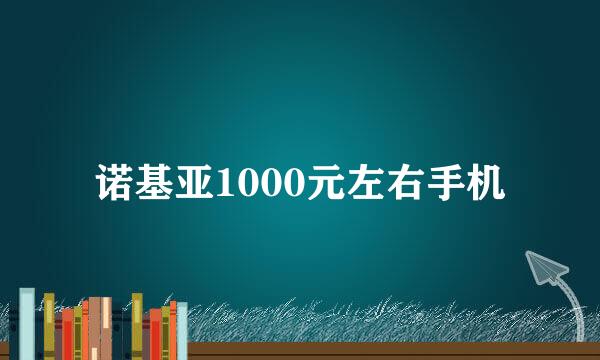 诺基亚1000元左右手机